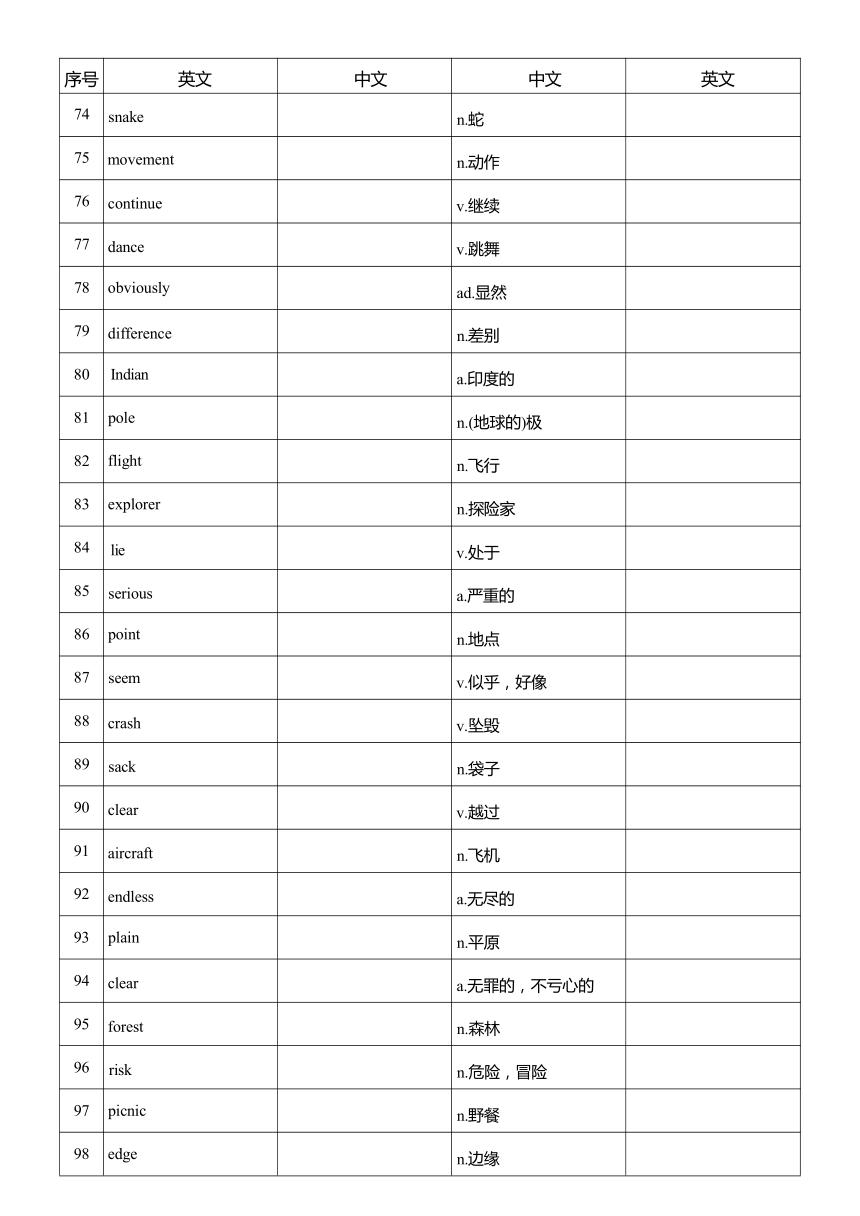 | 序号 | 英文 | 中文 | 中文 | 英文 |
|---|---|---|---|---|
| 74 | snake | | n.蛇 | |
| 75 | movement | | n.动作 | |
| 76 | continue | | v.继续 | |
| 77 | dance | | v.跳舞 | |
| 78 | obviously | | ad.显然 | |
| 79 | difference | | n.差别 | |
| 80 | Indian | | a.印度的 | |
| 81 | pole | | n.(地球的)极 | |
| 82 | flight | | n.飞行 | |
| 83 | explorer | | n.探险家 | |
| 84 | lie | | v.处于 | |
| 85 | serious | | a.严重的 | |
| 86 | point | | n.地点 | |
| 87 | seem | | v.似乎，好像 | |
| 88 | crash | | v.坠毁 | |
| 89 | sack | | n.袋子 | |
| 90 | clear | | v.越过 | |
| 91 | aircraft | | n.飞机 | |
| 92 | endless | | a.无尽的 | |
| 93 | plain | | n.平原 | |
| 94 | clear | | a.无罪的，不亏心的 | |
| 95 | forest | | n.森林 | |
| 96 | risk | | n.危险，冒险 | |
| 97 | picnic | | n.野餐 | |
| 98 | edge | | n.边缘 | |